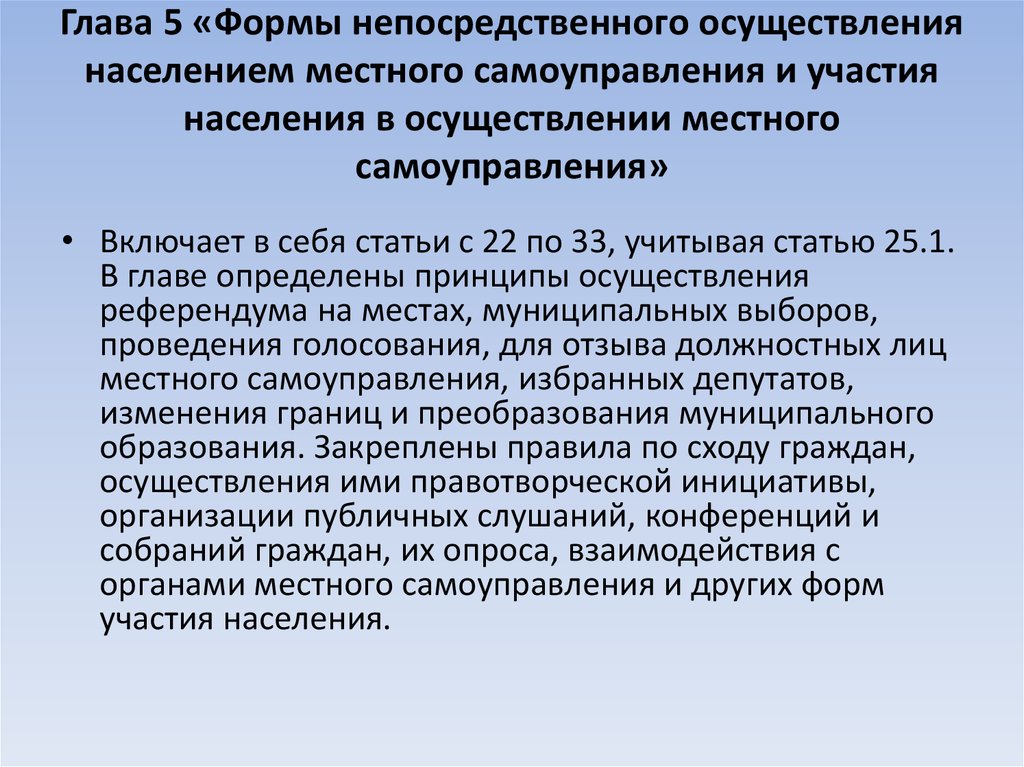 Глава 5 «Формы непосредственного осуществления населением местного самоуправления и участия населения в осуществлении местного самоуправления»

• Включает в себя статьи с 22 по 33, учитывая статью 25.1. В главе определены принципы осуществления референдума на местах, муниципальных выборов, проведения голосования, для отзыва должностных лиц местного самоуправления, избранных депутатов, изменения границ и преобразования муниципального образования. Закреплены правила по сходу граждан, осуществления ими правотворческой инициативы, организации публичных слушаний, конференций и собраний граждан, их опроса, взаимодействия с органами местного самоуправления и других форм участия населения.